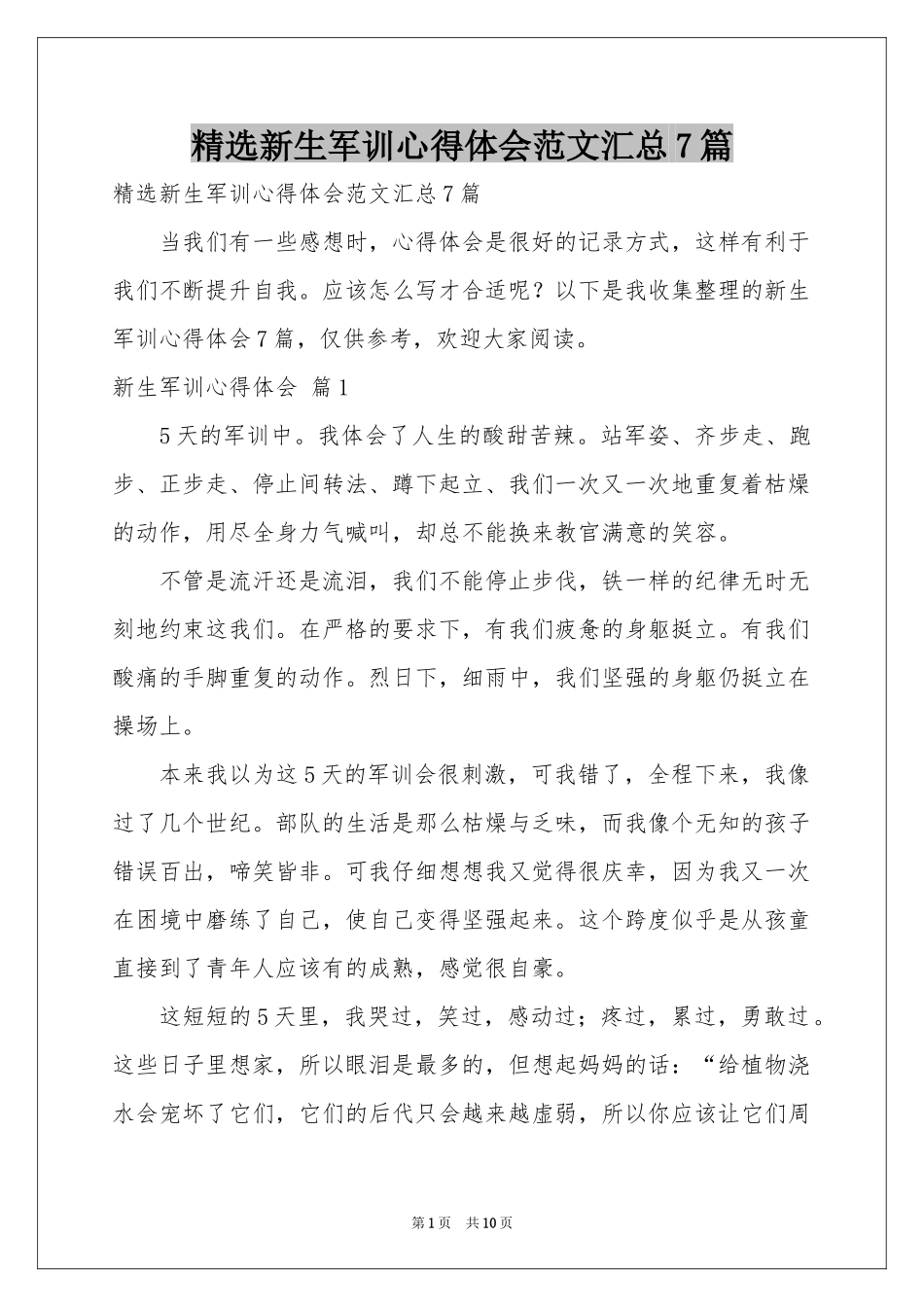 精选新生军训心得体会范文汇总7篇

精选新生军训心得体会范文汇总7篇

当我们有一些感想时，心得体会是很好的记录方式，这样有利于我们不断提升自我。应该怎么写才合适呢？以下是我收集整理的新生军训心得体会7篇，仅供参考，欢迎大家阅读。

新生军训心得体会 篇1

5天的军训中。我体会了人生的酸甜苦辣。站军姿、齐步走、跑步、正步走、停止间转法、蹲下起立、我们一次又一次地重复着枯燥的动作，用尽全身力气喊叫，却总不能换来教官满意的笑容。

不管是流汗还是流泪，我们不能停止步伐，铁一样的纪律无时无刻地约束这我们。在严格的要求下，有我们疲惫的身躯挺立。有我们酸痛的手脚重复的动作。烈日下，细雨中，我们坚强的身躯仍挺立在操场上。

本来我以为这5天的军训会很刺激，可我错了，全程下来，我像过了几个世纪。部队的生活是那么枯燥与乏味，而我像个无知的孩子错误百出，啼笑皆非。可我仔细想想我又觉得很庆幸，因为我又一次在困境中磨练了自己，使自己变得坚强起来。这个跨度似乎是从孩童直接到了青年人应该有的成熟，感觉很自豪。

这短短的5天里，我哭过，笑过，感动过；疼过，累过，勇敢过。这些日子里想家，所以眼泪是最多的，但想起妈妈的话：“给植物浇水会宠坏了它们，它们的后代只会越来越虚弱，所以你应该让它们周

第1页 共10页